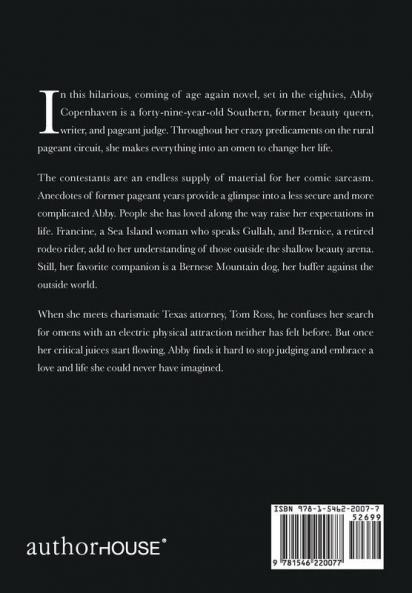 In this hilarious, coming of age again novel, set in the eighties, Abby Copenhaven is a forty-nine-year-old Southern, former beauty queen, writer, and pageant judge. Throughout her crazy predicaments on the rural pageant circuit, she makes everything into an omen to change her life.

The contestants are an endless supply of material for her comic sarcasm. Anecdotes of former pageant years provide a glimpse into a less secure and more complicated Abby. People she has loved along the way raise her expectations in life. Francine, a Sea Island woman who speaks Gullah, and Bernice, a retired rodeo rider, add to her understanding of those outside the shallow beauty arena. Still, her favorite companion is a Bernese Mountain dog, her buffer against the outside world.

When she meets charismatic Texas attorney, Tom Ross, he confuses her search for omens with an electric physical attraction neither has felt before. But once her critical juices start flowing, Abby finds it hard to stop judging and embrace a love and life she could never have imagined.

authorHOUSE®

ISBN 978-1-5462-2007-7

52699

9 781546 220077